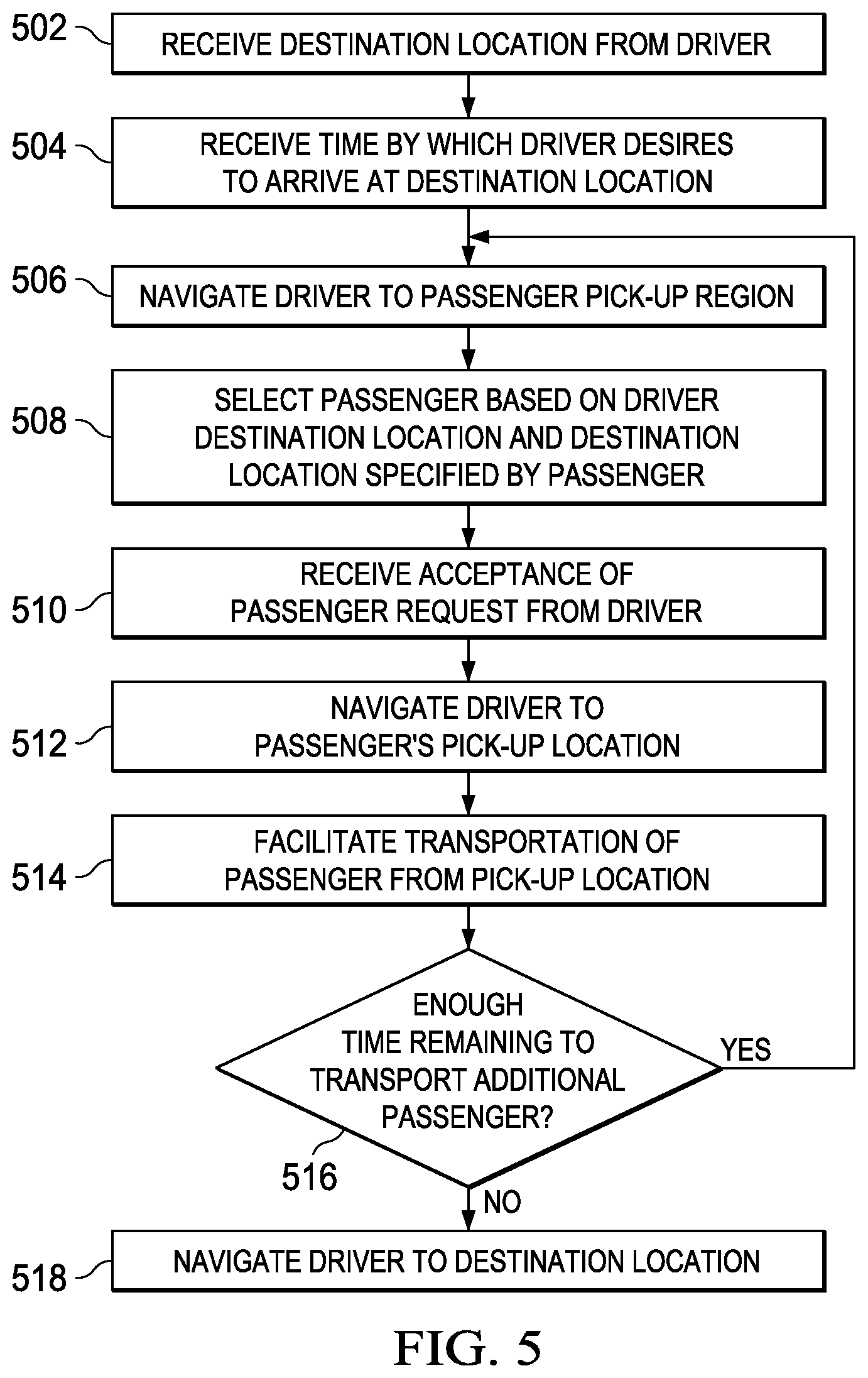 502 RECEIVE DESTINATION LOCATION FROM DRIVER

504 RECEIVE TIME BY WHICH DRIVER DESIRES TO ARRIVE AT DESTINATION LOCATION

506 NAVIGATE DRIVER TO PASSENGER PICK-UP REGION

508 SELECT PASSENGER BASED ON DRIVER DESTINATION LOCATION AND DESTINATION LOCATION SPECIFIED BY PASSENGER

510 RECEIVE ACCEPTANCE OF PASSENGER REQUEST FROM DRIVER

512 NAVIGATE DRIVER TO PASSENGER'S PICK-UP LOCATION

514 FACILITATE TRANSPORTATION OF PASSENGER FROM PICK-UP LOCATION

ENOUGH TIME REMAINING TO TRANSPORT ADDITIONAL PASSENGER?

YES

516

NO

518 NAVIGATE DRIVER TO DESTINATION LOCATION

FIG. 5